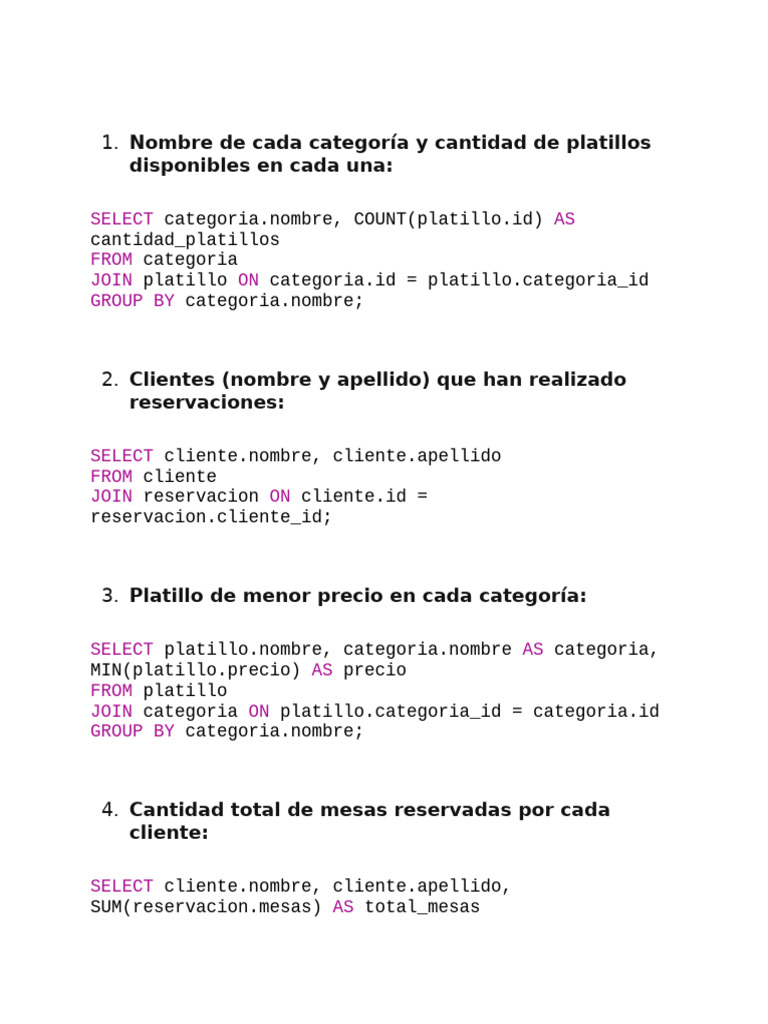 1. Nombre de cada categoría y cantidad de platillos disponibles en cada una:

SELECT categoria.nombre, COUNT(platillo.id) AS cantidad_platillos
FROM categoria
JOIN platillo ON categoria.id = platillo.categoria_id
GROUP BY categoria.nombre;

2. Clientes (nombre y apellido) que han realizado reservaciones:

SELECT cliente.nombre, cliente.apellido
FROM cliente
JOIN reservacion ON cliente.id = reservacion.cliente_id;

3. Platillo de menor precio en cada categoría:

SELECT platillo.nombre, categoria.nombre AS categoria, MIN(platillo.precio) AS precio
FROM platillo
JOIN categoria ON platillo.categoria_id = categoria.id
GROUP BY categoria.nombre;

4. Cantidad total de mesas reservadas por cada cliente:

SELECT cliente.nombre, cliente.apellido, SUM(reservacion.mesas) AS total_mesas